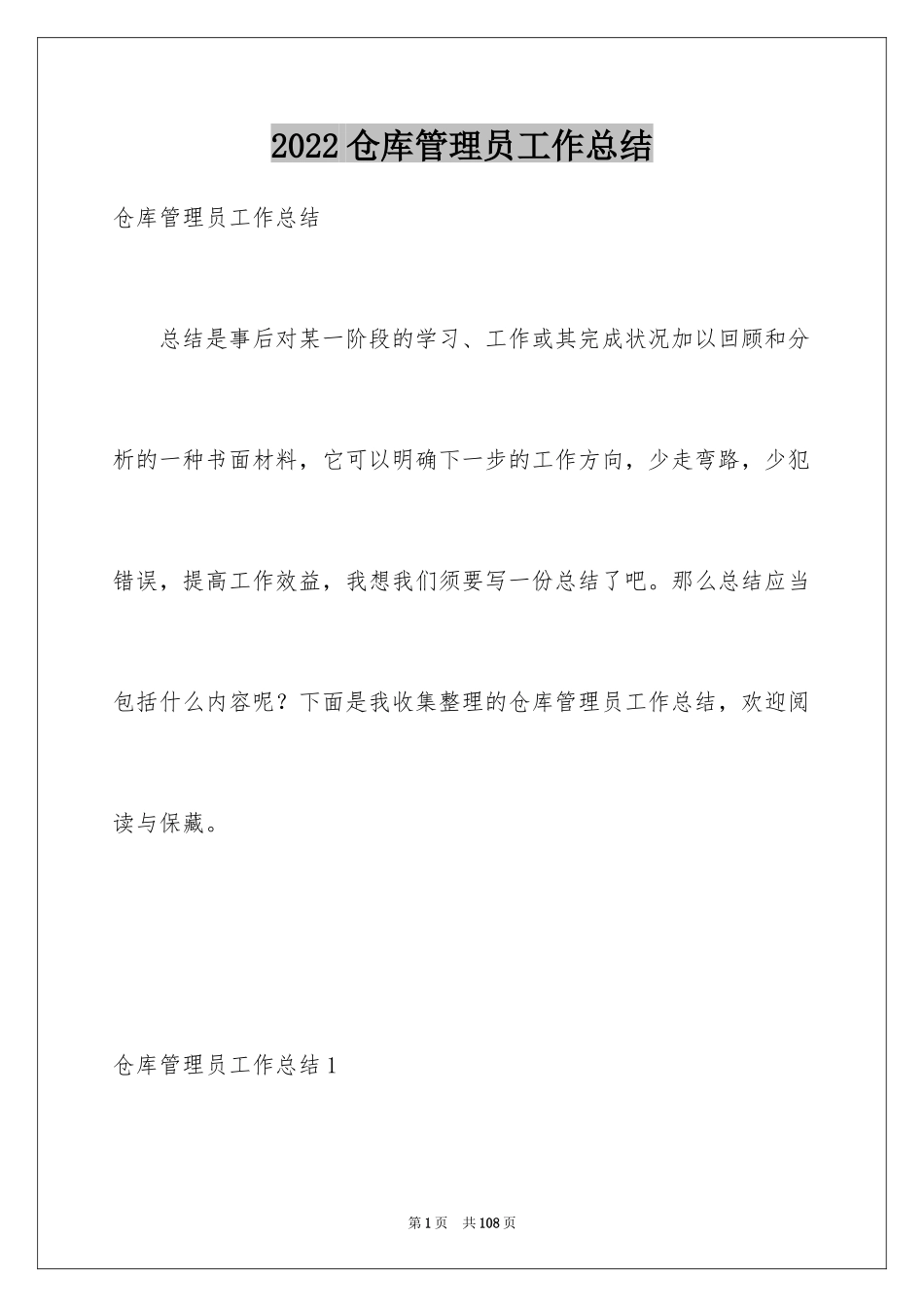 2022 仓库管理员工作总结

仓库管理员工作总结

总结是事后对某一阶段的学习、工作或其完成状况加以回顾和分析的一种书面材料，它可以明确下一步的工作方向，少走弯路，少犯错误，提高工作效益，我想我们须要写一份总结了吧。那么总结应当包括什么内容呢？下面是我收集整理的仓库管理员工作总结，欢迎阅读与保藏。

仓库管理员工作总结 1

第 1 页 共 108 页